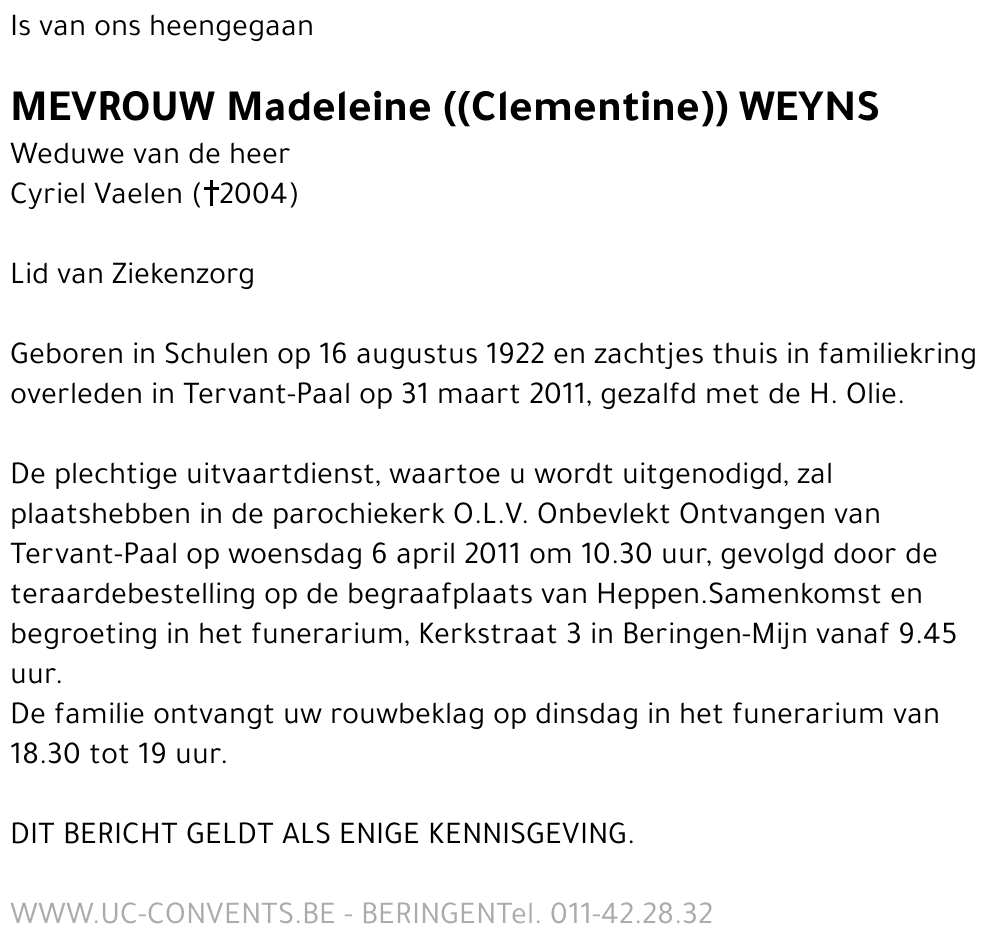 Is van ons heengegaan

MEVROUW Madeleine ((Clementine)) WEYNS
Weduwe van de heer
Cyriel Vaelen (†2004)

Lid van Ziekenzorg

Geboren in Schulen op 16 augustus 1922 en zachtjes thuis in familiekring overleden in Tervant-Paal op 31 maart 2011, gezalfd met de H. Olie.

De plechtige uitvaartdienst, waartoe u wordt uitgenodigd, zal plaatshebben in de parochiekerk O.L.V. Onbevlekt Ontvangen van Tervant-Paal op woensdag 6 april 2011 om 10.30 uur, gevolgd door de teraardebestelling op de begraafplaats van Heppen.Samenkomst en begroeting in het funerarium, Kerkstraat 3 in Beringen-Mijn vanaf 9.45 uur.
De familie ontvangt uw rouwbeklag op dinsdag in het funerarium van 18.30 tot 19 uur.

DIT BERICHT GELDT ALS ENIGE KENNISGEVING.

WWW.UC-CONVENTS.BE - BERINGENTel. 011-42.28.32